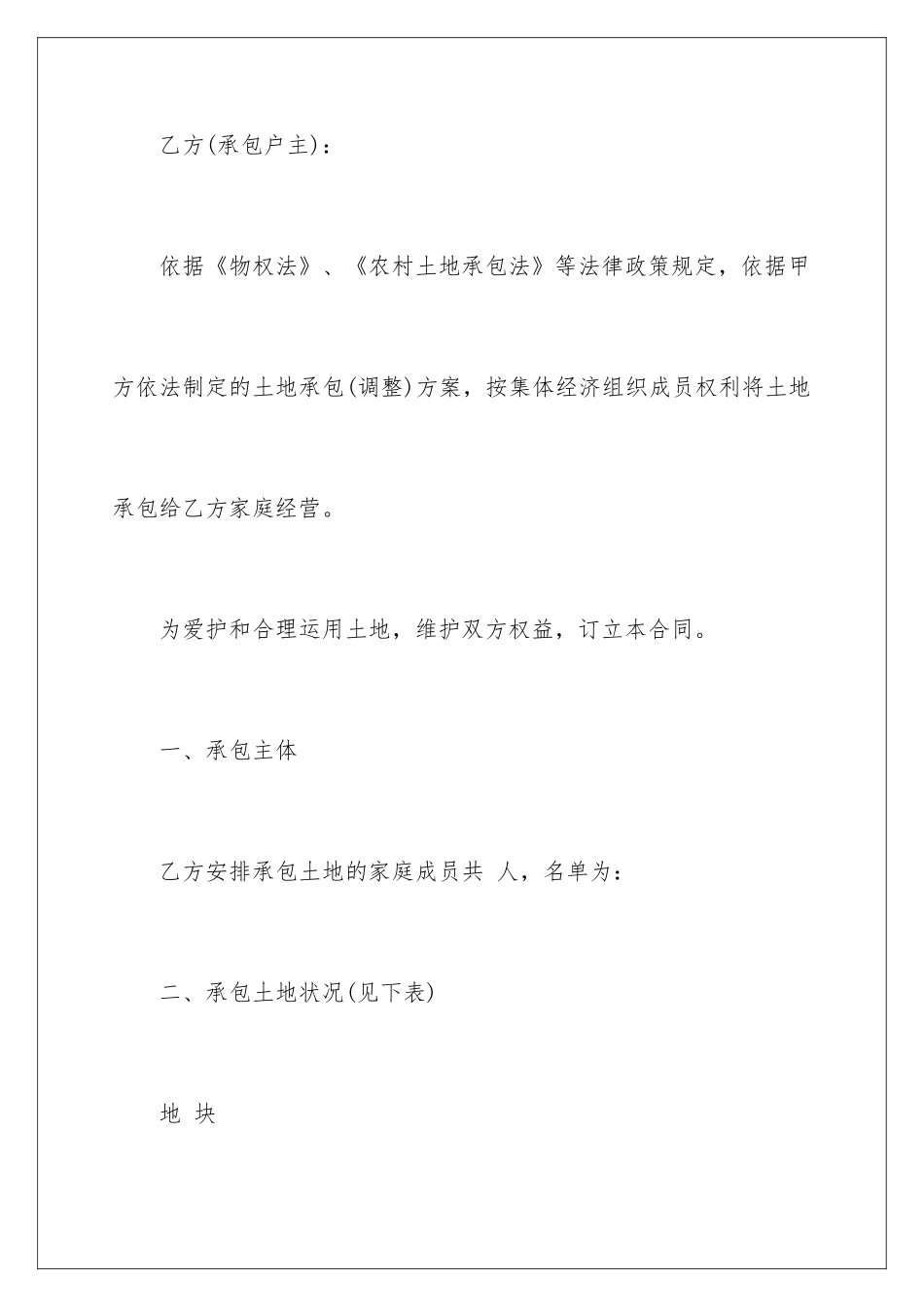 乙方(承包户主)：

依据《物权法》、《农村土地承包法》等法律政策规定，依据甲方依法制定的土地承包(调整)方案，按集体经济组织成员权利将土地承包给乙方家庭经营。

为爱护和合理运用土地，维护双方权益，订立本合同。

一、承包主体

乙方安排承包土地的家庭成员共 人，名单为：

二、承包土地状况(见下表)

地 块